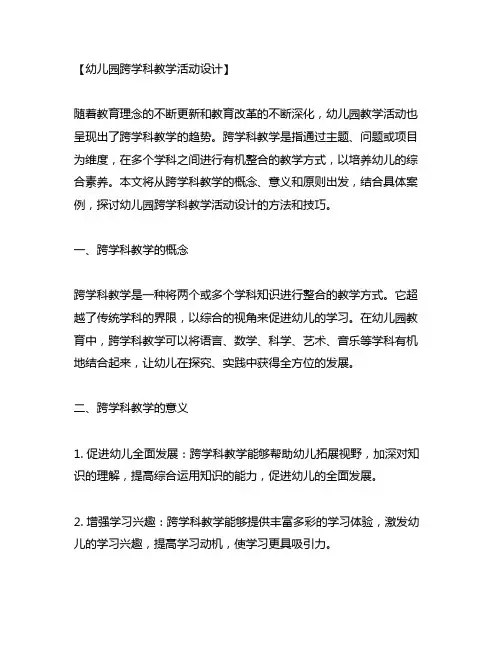 【幼儿园跨学科教学活动设计】

随着教育理念的不断更新和教育改革的不断深化，幼儿园教学活动也呈现出了跨学科教学的趋势。跨学科教学是指通过主题、问题或项目为维度，在多个学科之间进行有机整合的教学方式，以培养幼儿的综合素养。本文将从跨学科教学的概念、意义和原则出发，结合具体案例，探讨幼儿园跨学科教学活动设计的方法和技巧。

一、跨学科教学的概念

跨学科教学是一种将两个或多个学科知识进行整合的教学方式。它超越了传统学科的界限，以综合的视角来促进幼儿的学习。在幼儿园教育中，跨学科教学可以将语言、数学、科学、艺术、音乐等学科有机地结合起来，让幼儿在探究、实践中获得全方位的发展。

二、跨学科教学的意义

1. 促进幼儿全面发展：跨学科教学能够帮助幼儿拓展视野，加深对知识的理解，提高综合运用知识的能力，促进幼儿的全面发展。

2. 增强学习兴趣：跨学科教学能够提供丰富多彩的学习体验，激发幼儿的学习兴趣，提高学习动机，使学习更具吸引力。